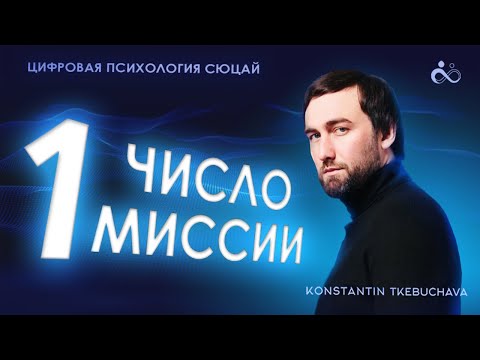 ЦИФРОВАЯ ПСИХОЛОГИЯ СЮЦАЙ

1 ЧИСЛО МИССИИ

KONSTANTIN TKEBUCHAVA